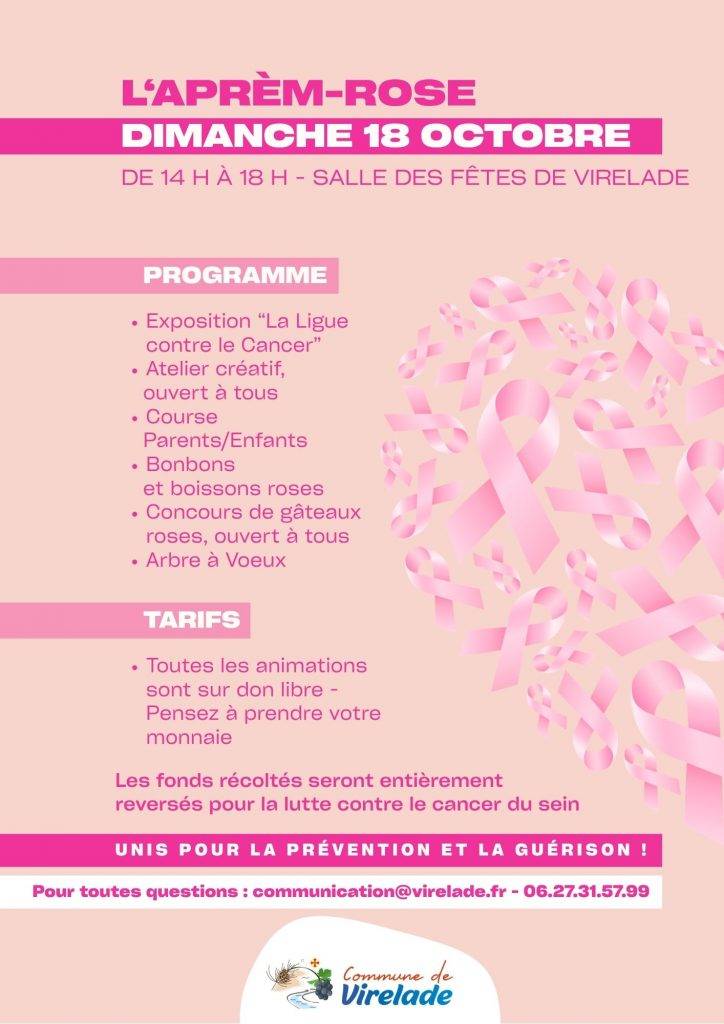 L'APRÈM-ROSE
DIMANCHE 18 OCTOBRE
DE 14 H À 18 H - SALLE DES FÊTES DE VIRELADE

PROGRAMME

• Exposition "La Ligue contre le Cancer"
• Atelier créatif, ouvert à tous
• Course Parents/Enfants
• Bonbons et boissons roses
• Concours de gâteaux roses, ouvert à tous
• Arbre à Voeux

TARIFS

• Toutes les animations sont sur don libre - Pensez à prendre votre monnaie

Les fonds récoltés seront entièrement reversés pour la lutte contre le cancer du sein

UNIS POUR LA PRÉVENTION ET LA GUÉRISON !

Pour toutes questions : communication@virelade.fr - 06.27.31.57.99

Commune de Virelade